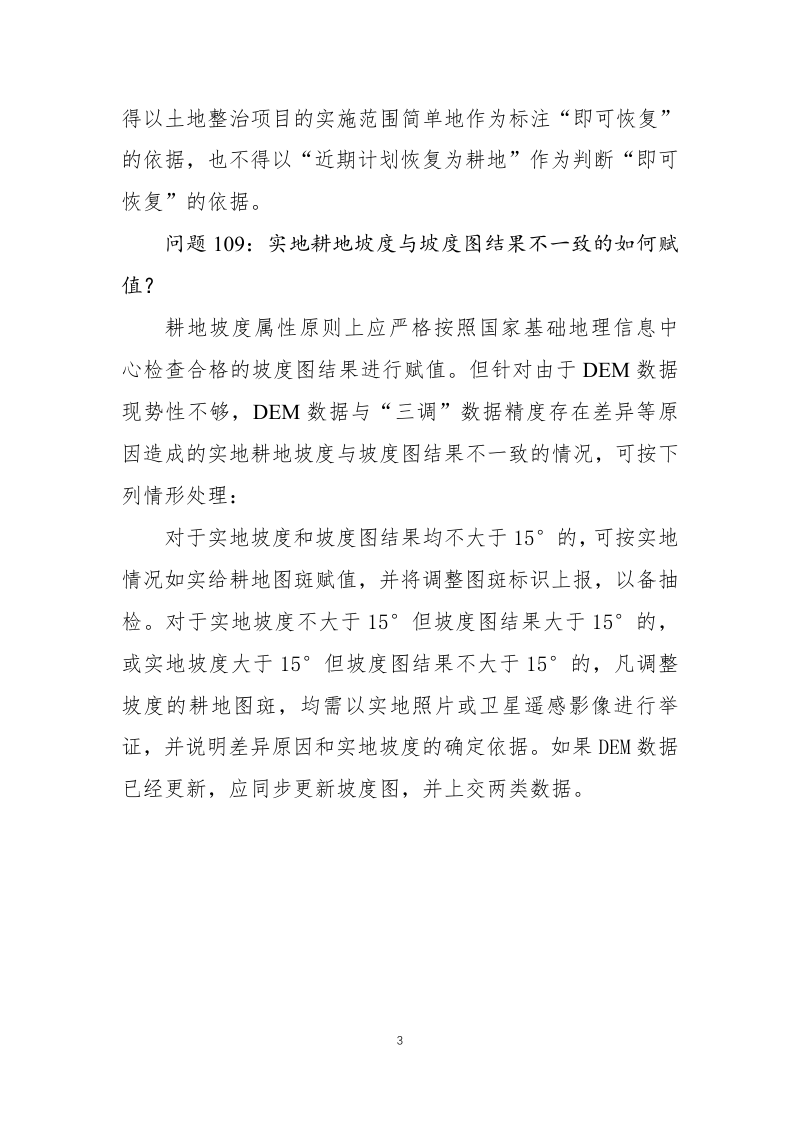 得以土地整治项目的实施范围简单地作为标注“即可恢复”的依据，也不得以“近期计划恢复为耕地”作为判断“即可恢复”的依据。

问题 109：实地耕地坡度与坡度图结果不一致的如何赋值？

耕地坡度属性原则上应严格按照国家基础地理信息中心检查合格的坡度图结果进行赋值。但针对由于 DEM 数据现势性不够，DEM 数据与“三调”数据精度存在差异等原因造成的实地耕地坡度与坡度图结果不一致的情况，可按下列情形处理：

对于实地坡度和坡度图结果均不大于 15°的，可按实地情况如实给耕地图斑赋值，并将调整图斑标识上报，以备抽检。对于实地坡度不大于 15°但坡度图结果大于 15°的，或实地坡度大于 15°但坡度图结果不大于 15°的，凡调整坡度的耕地图斑，均需以实地照片或卫星遥感影像进行举证，并说明差异原因和实地坡度的确定依据。如果 DEM 数据已经更新，应同步更新坡度图，并上交两类数据。

3